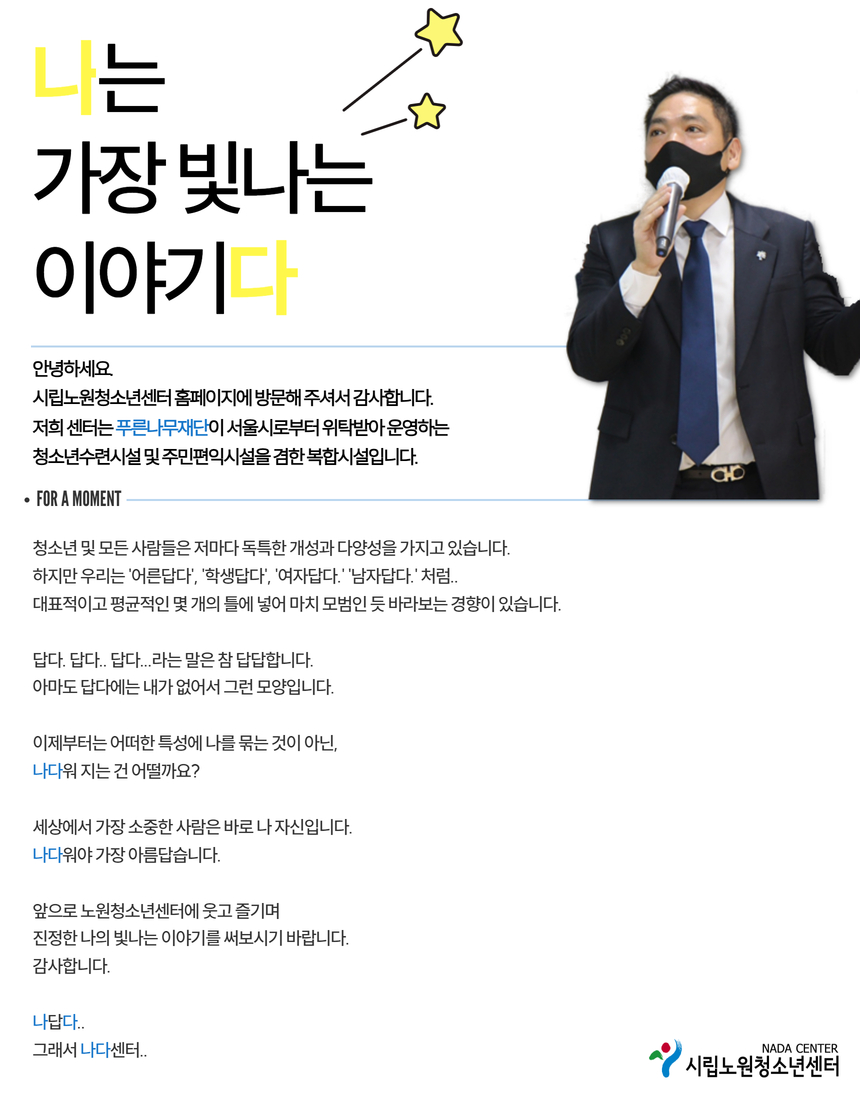 나는
가장 빛나는
이야기다

안녕하세요.
시립노원청소년센터 홈페이지에 방문해 주셔서 감사합니다.
저희 센터는 푸른나무재단이 서울시로부터 위탁받아 운영하는
청소년수련시설 및 주민편익시설을 겸한 복합시설입니다.

• FOR A MOMENT

청소년 및 모든 사람들은 저마다 독특한 개성과 다양성을 가지고 있습니다.
하지만 우리는 '어른답다', '학생답다', '여자답다.' '남자답다.' 처럼..
대표적이고 평균적인 몇 개의 틀에 넣어 마치 모범인 듯 바라보는 경향이 있습니다.

답다. 답다.. 답다...라는 말은 참 답답합니다.
아마도 답다에는 내가 없어서 그런 모양입니다.

이제부터는 어떠한 특성에 나를 묶는 것이 아닌,
나다워 지는 건 어떨까요?

세상에서 가장 소중한 사람은 바로 나 자신입니다.
나다워야 가장 아름답습니다.

앞으로 노원청소년센터에 웃고 즐기며
진정한 나의 빛나는 이야기를 써보시기 바랍니다.
감사합니다.

나답다..
그래서 나다센터..

NADA CENTER
시립노원청소년센터